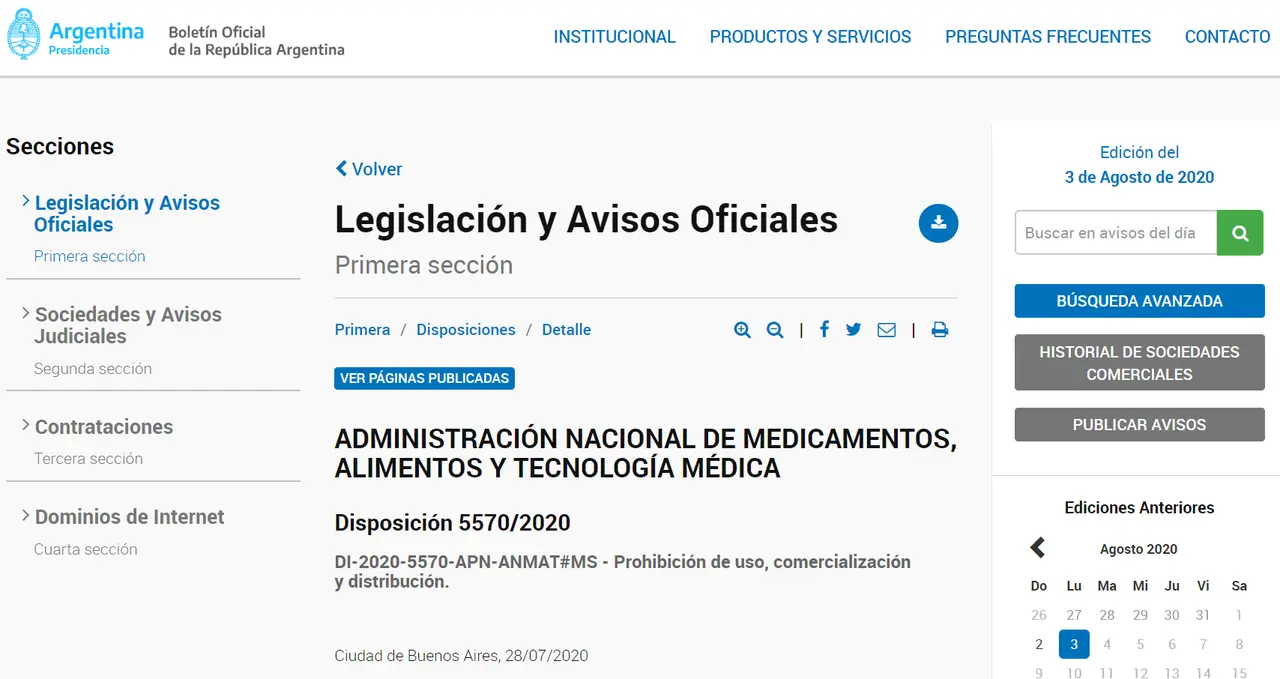 Argentina
Presidencia

Boletín Oficial
de la República Argentina

INSTITUCIONAL PRODUCTOS Y SERVICIOS PREGUNTAS FRECUENTES CONTACTO

Secciones

Legislación y Avisos Oficiales
Primera sección

Sociedades y Avisos Judiciales
Segunda sección

Contrataciones
Tercera sección

Dominios de Internet
Cuarta sección

Volver

Legislación y Avisos Oficiales

Primera sección

Primera / Disposiciones / Detalle

VER PÁGINAS PUBLICADAS

ADMINISTRACIÓN NACIONAL DE MEDICAMENTOS, ALIMENTOS Y TECNOLOGÍA MÉDICA

Disposición 5570/2020

DI-2020-5570-APN-ANMAT#MS - Prohibición de uso, comercialización y distribución.

Ciudad de Buenos Aires, 28/07/2020

Edición del
3 de Agosto de 2020

Buscar en avisos del día

BÚSQUEDA AVANZADA

HISTORIAL DE SOCIEDADES COMERCIALES

PUBLICAR AVISOS

Ediciones Anteriores

Agosto 2020

| Do | Lu | Ma | Mi | Ju | Vi | Sa |
|---|---|---|---|---|---|---|
| 26 | 27 | 28 | 29 | 30 | 31 | 1 |
| 2 | 3 | 4 | 5 | 6 | 7 | 8 |
| 9 | 10 | 11 | 12 | 13 | 14 | 15 |